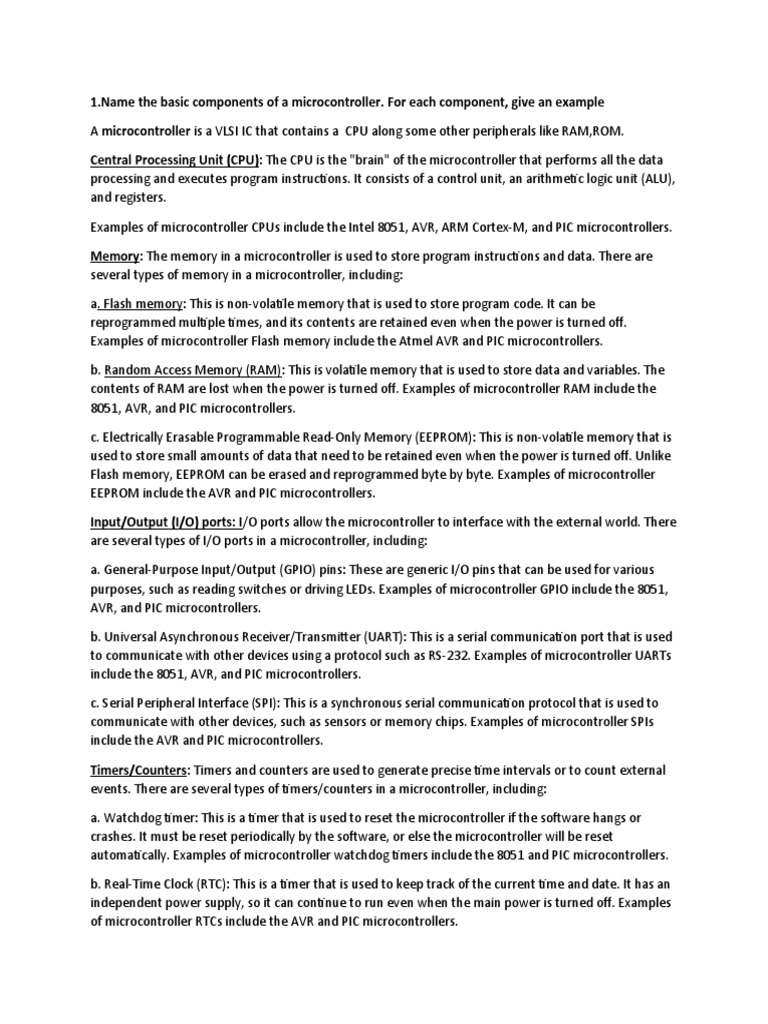 1.Name the basic components of a microcontroller. For each component, give an example

A microcontroller is a VLSI IC that contains a CPU along some other peripherals like RAM,ROM.

Central Processing Unit (CPU): The CPU is the "brain" of the microcontroller that performs all the data processing and executes program instructions. It consists of a control unit, an arithmetic logic unit (ALU), and registers.

Examples of microcontroller CPUs include the Intel 8051, AVR, ARM Cortex-M, and PIC microcontrollers.

Memory: The memory in a microcontroller is used to store program instructions and data. There are several types of memory in a microcontroller, including:

a. Flash memory: This is non-volatile memory that is used to store program code. It can be reprogrammed multiple times, and its contents are retained even when the power is turned off. Examples of microcontroller Flash memory include the Atmel AVR and PIC microcontrollers.

b. Random Access Memory (RAM): This is volatile memory that is used to store data and variables. The contents of RAM are lost when the power is turned off. Examples of microcontroller RAM include the 8051, AVR, and PIC microcontrollers.

c. Electrically Erasable Programmable Read-Only Memory (EEPROM): This is non-volatile memory that is used to store small amounts of data that need to be retained even when the power is turned off. Unlike Flash memory, EEPROM can be erased and reprogrammed byte by byte. Examples of microcontroller EEPROM include the AVR and PIC microcontrollers.

Input/Output (I/O) ports: I/O ports allow the microcontroller to interface with the external world. There are several types of I/O ports in a microcontroller, including:

a. General-Purpose Input/Output (GPIO) pins: These are generic I/O pins that can be used for various purposes, such as reading switches or driving LEDs. Examples of microcontroller GPIO include the 8051, AVR, and PIC microcontrollers.

b. Universal Asynchronous Receiver/Transmitter (UART): This is a serial communication port that is used to communicate with other devices using a protocol such as RS-232. Examples of microcontroller UARTs include the 8051, AVR, and PIC microcontrollers.

c. Serial Peripheral Interface (SPI): This is a synchronous serial communication protocol that is used to communicate with other devices, such as sensors or memory chips. Examples of microcontroller SPIs include the AVR and PIC microcontrollers.

Timers/Counters: Timers and counters are used to generate precise time intervals or to count external events. There are several types of timers/counters in a microcontroller, including:

a. Watchdog timer: This is a timer that is used to reset the microcontroller if the software hangs or crashes. It must be reset periodically by the software, or else the microcontroller will be reset automatically. Examples of microcontroller watchdog timers include the 8051 and PIC microcontrollers.

b. Real-Time Clock (RTC): This is a timer that is used to keep track of the current time and date. It has an independent power supply, so it can continue to run even when the main power is turned off. Examples of microcontroller RTCs include the AVR and PIC microcontrollers.